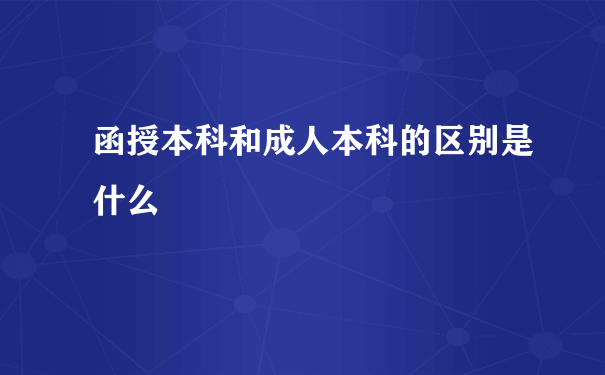 函授本科和成人本科的区别是什么